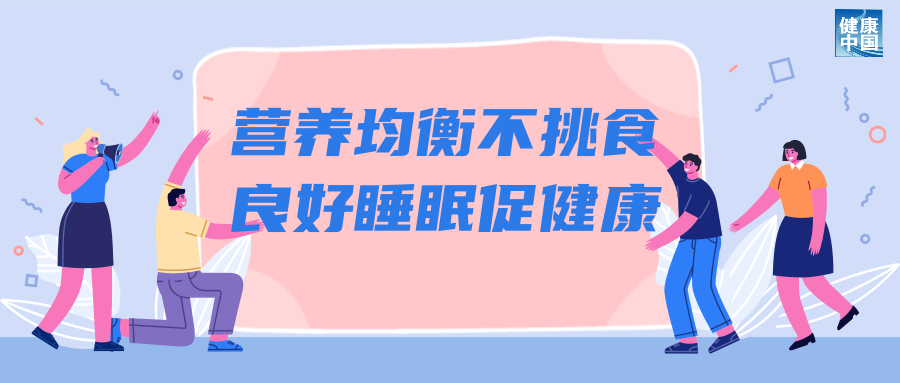 健康中国

营养均衡不挑食
良好睡眠促健康